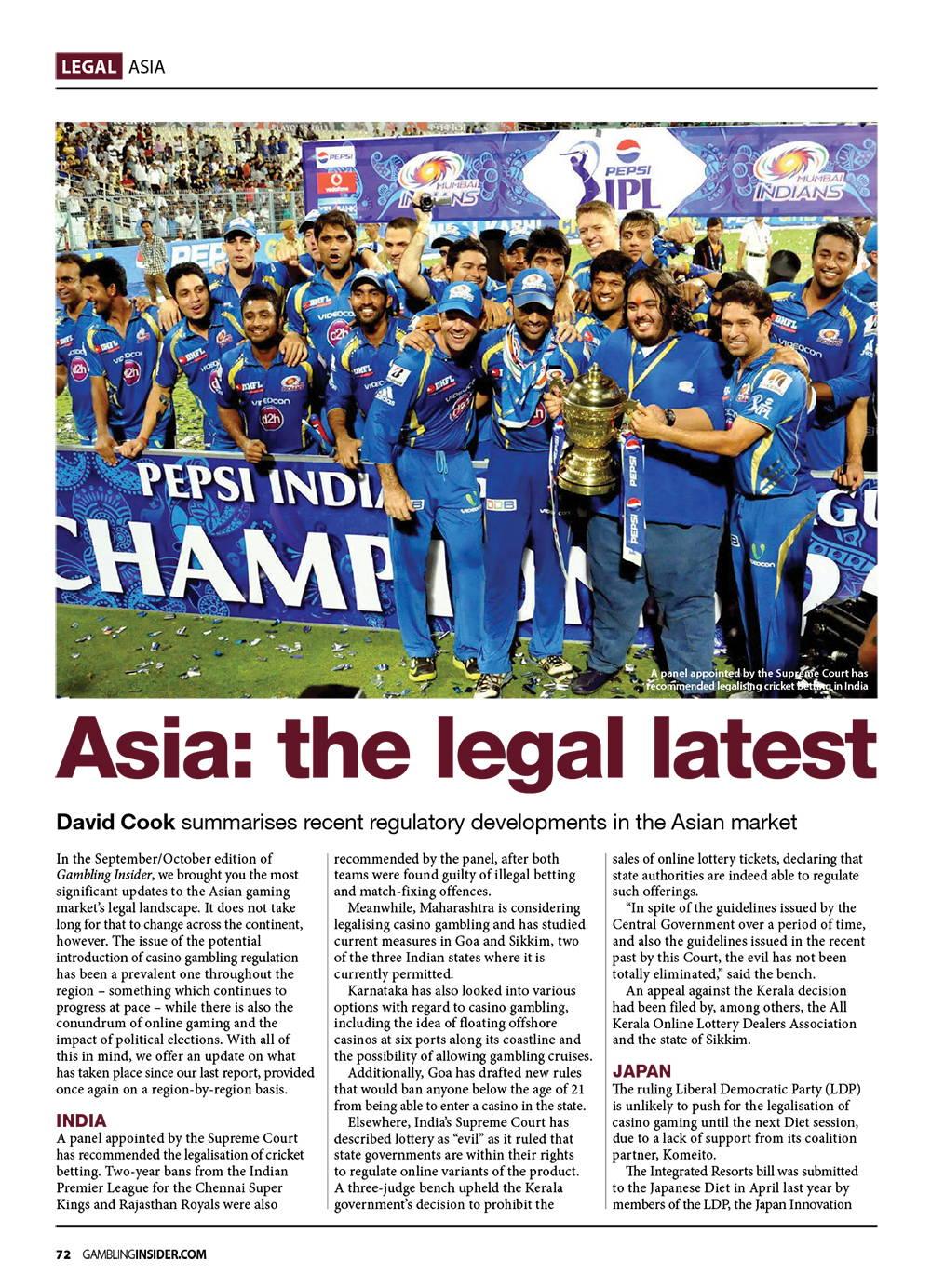 LEGAL ASIA

PEPSI MUMBAI INDIANS PEPSI IPL MUMBAI INDIANS

PEPSI INDIA

CHAMP

A panel appointed by the Supreme Court has recommended legalising cricket betting in India

Asia: the legal latest

David Cook summarises recent regulatory developments in the Asian market

In the September/October edition of Gambling Insider, we brought you the most significant updates to the Asian gaming market's legal landscape. It does not take long for that to change across the continent, however. The issue of the potential introduction of casino gambling regulation has been a prevalent one throughout the region – something which continues to progress at pace – while there is also the conundrum of online gaming and the impact of political elections. With all of this in mind, we offer an update on what has taken place since our last report, provided once again on a region-by-region basis.

INDIA
A panel appointed by the Supreme Court has recommended the legalisation of cricket betting. Two-year bans from the Indian Premier League for the Chennai Super Kings and Rajasthan Royals were also recommended by the panel, after both teams were found guilty of illegal betting and match-fixing offences.

Meanwhile, Maharashtra is considering legalising casino gambling and has studied current measures in Goa and Sikkim, two of the three Indian states where it is currently permitted.

Karnataka has also looked into various options with regard to casino gambling, including the idea of floating offshore casinos at six ports along its coastline and the possibility of allowing gambling cruises.

Additionally, Goa has drafted new rules that would ban anyone below the age of 21 from being able to enter a casino in the state.

Elsewhere, India's Supreme Court has described lottery as "evil" as it ruled that state governments are within their rights to regulate online variants of the product. A three-judge bench upheld the Kerala government's decision to prohibit the sales of online lottery tickets, declaring that state authorities are indeed able to regulate such offerings.

"In spite of the guidelines issued by the Central Government over a period of time, and also the guidelines issued in the recent past by this Court, the evil has not been totally eliminated," said the bench.

An appeal against the Kerala decision had been filed by, among others, the All Kerala Online Lottery Dealers Association and the state of Sikkim.

JAPAN
The ruling Liberal Democratic Party (LDP) is unlikely to push for the legalisation of casino gaming until the next Diet session, due to a lack of support from its coalition partner, Komeito.

The Integrated Resorts bill was submitted to the Japanese Diet in April last year by members of the LDP, the Japan Innovation

72 GAMBLINGINSIDER.COM